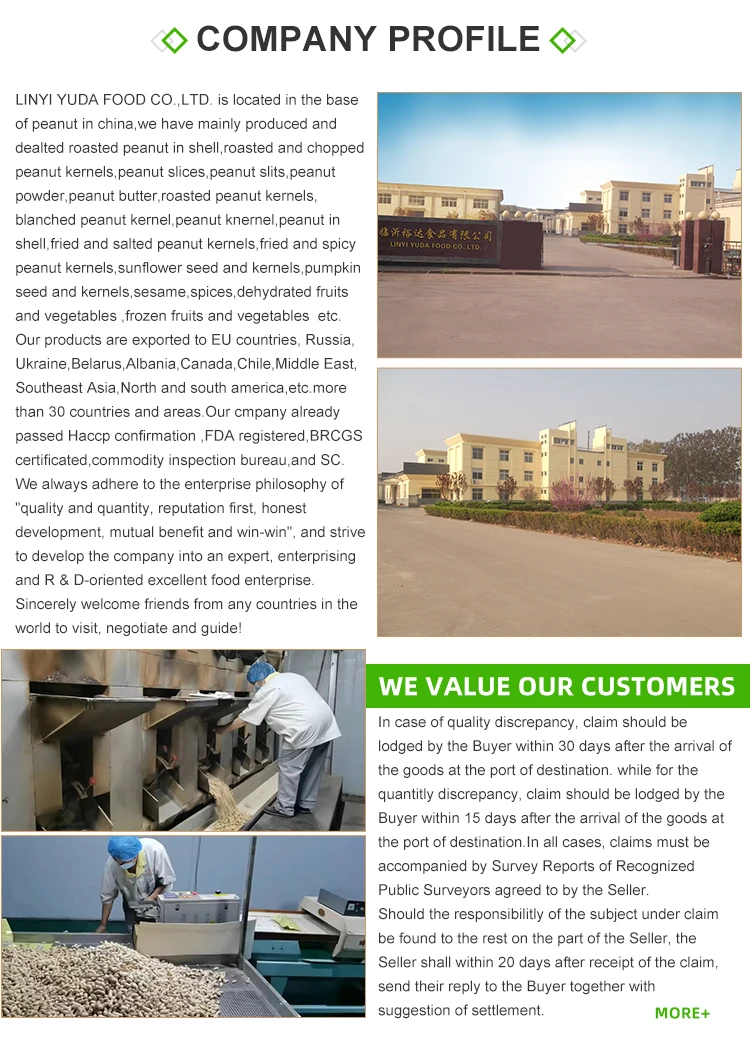 COMPANY PROFILE

LINYI YUDA FOOD CO.,LTD. is located in the base of peanut in china,we have mainly produced and dealted roasted peanut in shell,roasted and chopped peanut kernels,peanut slices,peanut slits,peanut powder,peanut butter,roasted peanut kernels, blanched peanut kernel,peanut knernel,peanut in shell,fried and salted peanut kernels,fried and spicy peanut kernels,sunflower seed and kernels,pumpkin seed and kernels,sesame,spices,dehydrated fruits and vegetables ,frozen fruits and vegetables etc. Our products are exported to EU countries, Russia, Ukraine,Belarus,Albania,Canada,Chile,Middle East, Southeast Asia,North and south america,etc.more than 30 countries and areas.Our cmpany already passed Haccp confirmation ,FDA registered,BRCGS certificated,commodity inspection bureau,and SC. We always adhere to the enterprise philosophy of "quality and quantity, reputation first, honest development, mutual benefit and win-win", and strive to develop the company into an expert, enterprising and R & D-oriented excellent food enterprise. Sincerely welcome friends from any countries in the world to visit, negotiate and guide!

临沂裕达食品有限公司
LINYI YUDA FOOD CO.,LTD.

WE VALUE OUR CUSTOMERS

In case of quality discrepancy, claim should be lodged by the Buyer within 30 days after the arrival of the goods at the port of destination. while for the quantitly discrepancy, claim should be lodged by the Buyer within 15 days after the arrival of the goods at the port of destination.In all cases, claims must be accompanied by Survey Reports of Recognized Public Surveyors agreed to by the Seller.
Should the responsibilitly of the subject under claim be found to the rest on the part of the Seller, the Seller shall within 20 days after receipt of the claim, send their reply to the Buyer together with suggestion of settlement.

MORE+